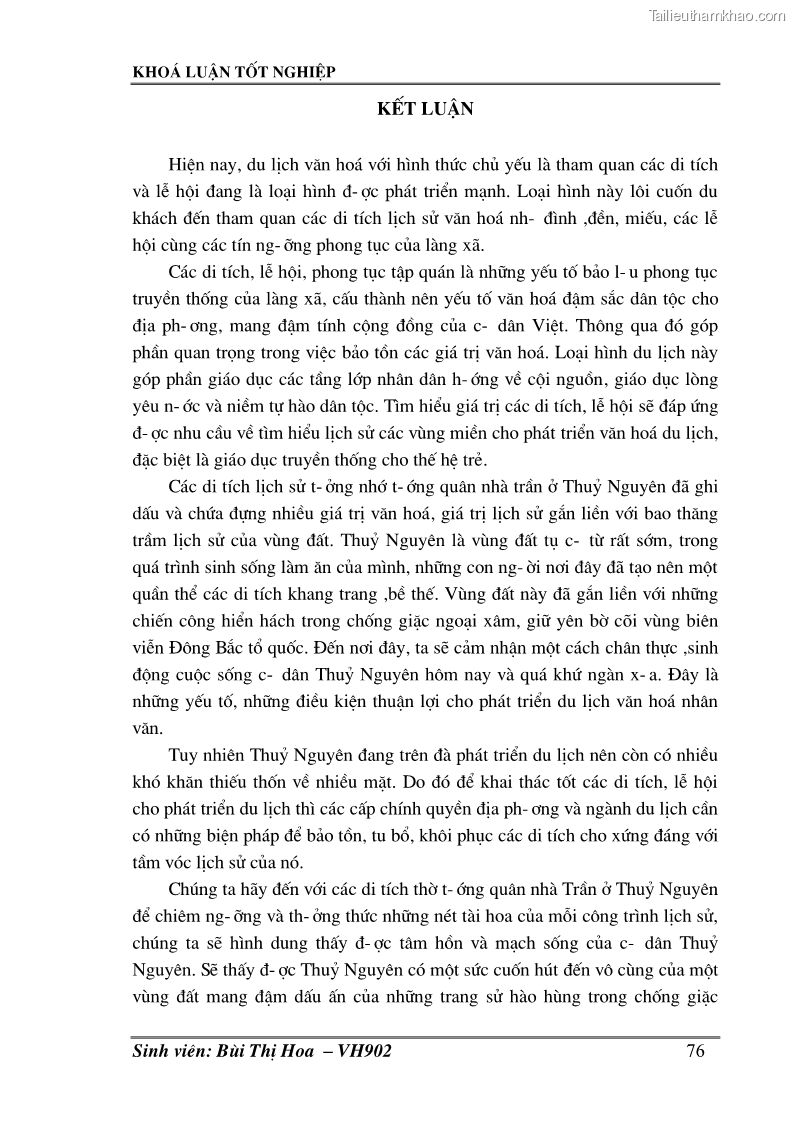 Tailieuthamkhao.com

KHOÁ LUẬN TỐT NGHIỆP

KẾT LUẬN

Hiện nay, du lịch văn hoá với hình thức chủ yếu là tham quan các di tích và lễ hội đang là loại hình đ- ợc phát triển mạnh. Loại hình này lôi cuốn du khách đến tham quan các di tích lịch sử văn hoá nh- đình ,đền, miếu, các lễ hội cùng các tín ng- ỡng phong tục của làng xã.

Các di tích, lễ hội, phong tục tập quán là những yếu tố bảo l- u phong tục truyền thống của làng xã, cấu thành nên yếu tố văn hoá đậm sắc dân tộc cho địa ph- ơng, mang đậm tính cộng đồng của c- dân Việt. Thông qua đó góp phần quan trọng trong việc bảo tồn các giá trị văn hoá. Loại hình du lịch này góp phần giáo dục các tầng lớp nhân dân h- ớng về cội nguồn, giáo dục lòng yêu n- ớc và niềm tự hào dân tộc. Tìm hiểu giá trị các di tích, lễ hội sẽ đáp ứng đ- ợc nhu cầu về tìm hiểu lịch sử các vùng miền cho phát triển văn hoá du lịch, đặc biệt là giáo dục truyền thống cho thế hệ trẻ.

Các di tích lịch sử t- ởng nhớ t- ớng quân nhà trần ở Thuỷ Nguyên đã ghi dấu và chứa đựng nhiều giá trị văn hoá, giá trị lịch sử gắn liền với bao thăng trầm lịch sử của vùng đất. Thuỷ Nguyên là vùng đất tụ c- từ rất sớm, trong quá trình sinh sống làm ăn của mình, những con ng- ời nơi đây đã tạo nên một quần thể các di tích khang trang ,bề thế. Vùng đất này đã gắn liền với những chiến công hiển hách trong chống giặc ngoại xâm, giữ yên bờ cõi vùng biên viễn Đông Bắc tổ quốc. Đến nơi đây, ta sẽ cảm nhận một cách chân thực ,sinh động cuộc sống c- dân Thuỷ Nguyên hôm nay và quá khứ ngàn x- a. Đây là những yếu tố, những điều kiện thuận lợi cho phát triển du lịch văn hoá nhân văn.

Tuy nhiên Thuỷ Nguyên đang trên đà phát triển du lịch nên còn có nhiều khó khăn thiếu thốn về nhiều mặt. Do đó để khai thác tốt các di tích, lễ hội cho phát triển du lịch thì các cấp chính quyền địa ph- ơng và ngành du lịch cần có những biện pháp để bảo tồn, tu bổ, khôi phục các di tích cho xứng đáng với tầm vóc lịch sử của nó.

Chúng ta hãy đến với các di tích thờ t- ớng quân nhà Trần ở Thuỷ Nguyên để chiêm ng- ỡng và th- ởng thức những nét tài hoa của mỗi công trình lịch sử, chúng ta sẽ hình dung thấy đ- ợc tâm hồn và mạch sống của c- dân Thuỷ Nguyên. Sẽ thấy đ- ợc Thuỷ Nguyên có một sức cuốn hút đến vô cùng của một vùng đất mang đậm dấu ấn của những trang sử hào hùng trong chống giặc

Sinh viên: Bùi Thị Hoa – VH902 76